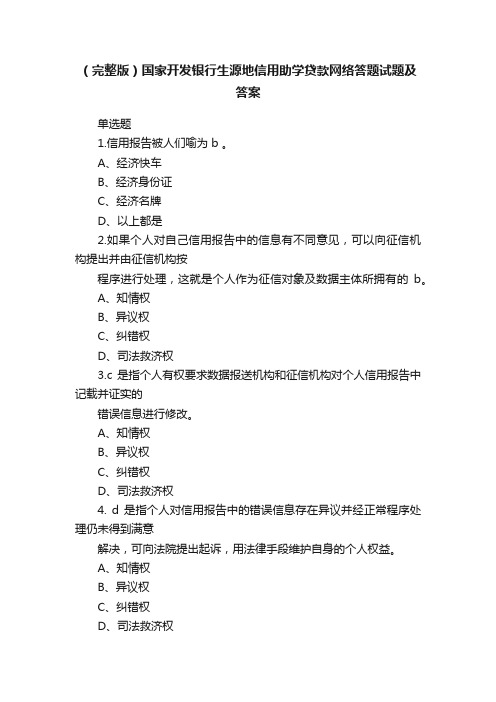 （完整版）国家开发银行生源地信用助学贷款网络答题试题及答案

单选题

1.信用报告被人们喻为 b 。

A、经济快车

B、经济身份证

C、经济名牌

D、以上都是

2.如果个人对自己信用报告中的信息有不同意见，可以向征信机构提出并由征信机构按

程序进行处理，这就是个人作为征信对象及数据主体所拥有的 b。

A、知情权

B、异议权

C、纠错权

D、司法救济权

3.c 是指个人有权要求数据报送机构和征信机构对个人信用报告中记载并证实的

错误信息进行修改。

A、知情权

B、异议权

C、纠错权

D、司法救济权

4. d 是指个人对信用报告中的错误信息存在异议并经正常程序处理仍未得到满意

解决，可向法院提出起诉，用法律手段维护自身的个人权益。

A、知情权

B、异议权

C、纠错权

D、司法救济权